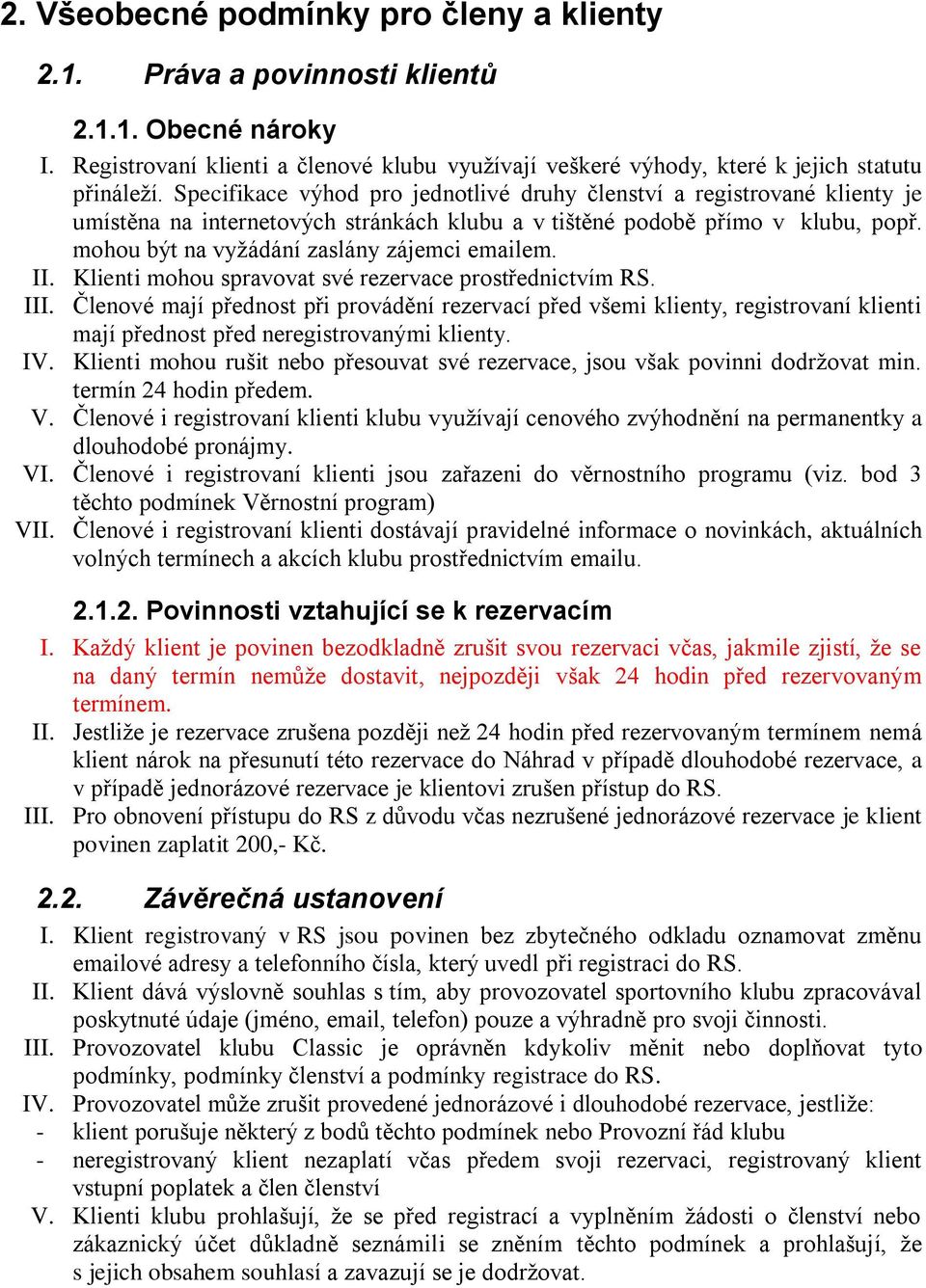 2. Všeobecné podmínky pro členy a klienty

2.1. Práva a povinnosti klientů

2.1.1. Obecné nároky

I. Registrovaní klienti a členové klubu využívají veškeré výhody, které k jejich statutu přináleží. Specifikace výhod pro jednotlivé druhy členství a registrované klienty je umístěna na internetových stránkách klubu a v tištěné podobě přímo v klubu, popř. mohou být na vyžádání zaslány zájemci emailem.

II. Klienti mohou spravovat své rezervace prostřednictvím RS.

III. Členové mají přednost při provádění rezervací před všemi klienty, registrovaní klienti mají přednost před neregistrovanými klienty.

IV. Klienti mohou rušit nebo přesouvat své rezervace, jsou však povinni dodržovat min. termín 24 hodin předem.

V. Členové i registrovaní klienti klubu využívají cenového zvýhodnění na permanentky a dlouhodobé pronájmy.

VI. Členové i registrovaní klienti jsou zařazeni do věrnostního programu (viz. bod 3 těchto podmínek Věrnostní program)

VII. Členové i registrovaní klienti dostávají pravidelné informace o novinkách, aktuálních volných termínech a akcích klubu prostřednictvím emailu.

2.1.2. Povinnosti vztahující se k rezervacím

I. Každý klient je povinen bezodkladně zrušit svou rezervaci včas, jakmile zjistí, že se na daný termín nemůže dostavit, nejpozději však 24 hodin před rezervovaným termínem.

II. Jestliže je rezervace zrušena později než 24 hodin před rezervovaným termínem nemá klient nárok na přesunutí této rezervace do Náhrad v případě dlouhodobé rezervace, a v případě jednorázové rezervace je klientovi zrušen přístup do RS.

III. Pro obnovení přístupu do RS z důvodu včas nezrušené jednorázové rezervace je klient povinen zaplatit 200,- Kč.

2.2. Závěrečná ustanovení

I. Klient registrovaný v RS jsou povinen bez zbytečného odkladu oznamovat změnu emailové adresy a telefonního čísla, který uvedl při registraci do RS.

II. Klient dává výslovně souhlas s tím, aby provozovatel sportovního klubu zpracovával poskytnuté údaje (jméno, email, telefon) pouze a výhradně pro svoji činnosti.

III. Provozovatel klubu Classic je oprávněn kdykoliv měnit nebo doplňovat tyto podmínky, podmínky členství a podmínky registrace do RS.

IV. Provozovatel může zrušit provedené jednorázové i dlouhodobé rezervace, jestliže:
- klient porušuje některý z bodů těchto podmínek nebo Provozní řád klubu
- neregistrovaný klient nezaplatí včas předem svoji rezervaci, registrovaný klient vstupní poplatek a člen členství

V. Klienti klubu prohlašují, že se před registrací a vyplněním žádosti o členství nebo zákaznický účet důkladně seznámili se zněním těchto podmínek a prohlašují, že s jejich obsahem souhlasí a zavazují se je dodržovat.